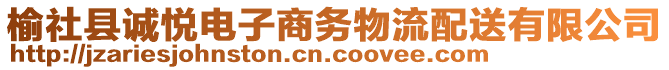 榆社县诚悦电子商务物流配送有限公司
http://jzariesjohnston.cn.coovee.com